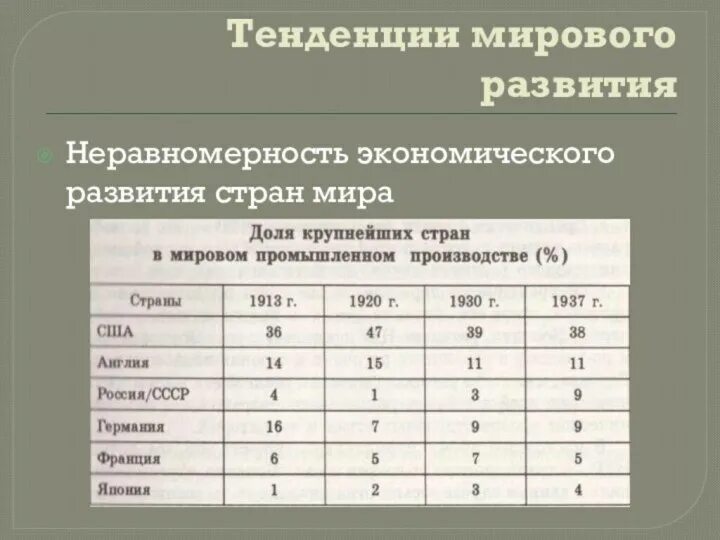 Тенденции мирового развития

Неравномерность экономического развития стран мира

Доля крупнейших стран в мировом промышленном производстве (%)

| Страны | 1913 г. | 1920 г. | 1930 г. | 1937 г. |
|---|---|---|---|---|
| США | 36 | 47 | 39 | 38 |
| Англия | 14 | 15 | 11 | 11 |
| Россия/СССР | 4 | 1 | 3 | 9 |
| Германия | 16 | 7 | 9 | 9 |
| Франция | 6 | 5 | 7 | 5 |
| Япония | 1 | 2 | 3 | 4 |